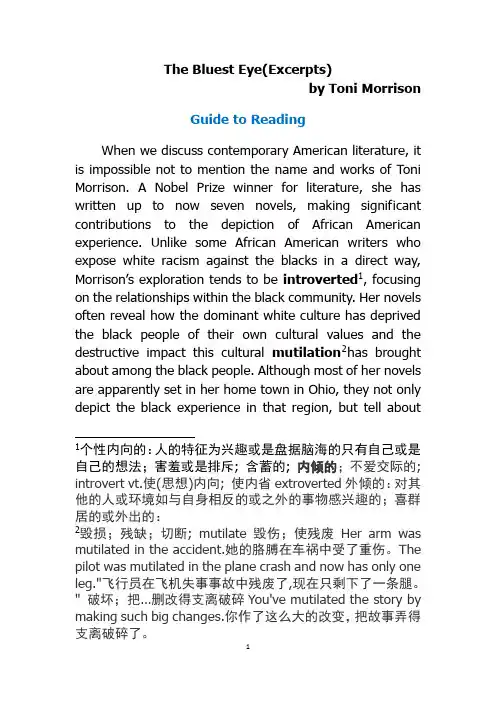 The Bluest Eye(Excerpts)
by Toni Morrison

Guide to Reading

When we discuss contemporary American literature, it is impossible not to mention the name and works of Toni Morrison. A Nobel Prize winner for literature, she has written up to now seven novels, making significant contributions to the depiction of African American experience. Unlike some African American writers who expose white racism against the blacks in a direct way, Morrison's exploration tends to be introverted$^{1}$, focusing on the relationships within the black community. Her novels often reveal how the dominant white culture has deprived the black people of their own cultural values and the destructive impact this cultural mutilation$^{2}$has brought about among the black people. Although most of her novels are apparently set in her home town in Ohio, they not only depict the black experience in that region, but tell about

$^{1}$个性内向的：人的特征为兴趣或是盘据脑海的只有自己或是自己的想法；害羞或是排斥；含蓄的；内倾的；不爱交际的；introvert vt.使(思想)内向；使内省 extroverted 外倾的：对其他的人或环境如与自身相反的或之外的事物感兴趣的；喜群居的或外出的：

$^{2}$毁损；残缺；切断；mutilate 毁伤；使残废 Her arm was mutilated in the accident.她的胳膊在车祸中受了重伤。The pilot was mutilated in the plane crash and now has only one leg."飞行员在飞机失事事故中残废了,现在只剩下了一条腿。" 破坏；把...删改得支离破碎 You've mutilated the story by making such big changes.你作了这么大的改变，把故事弄得支离破碎了。

1